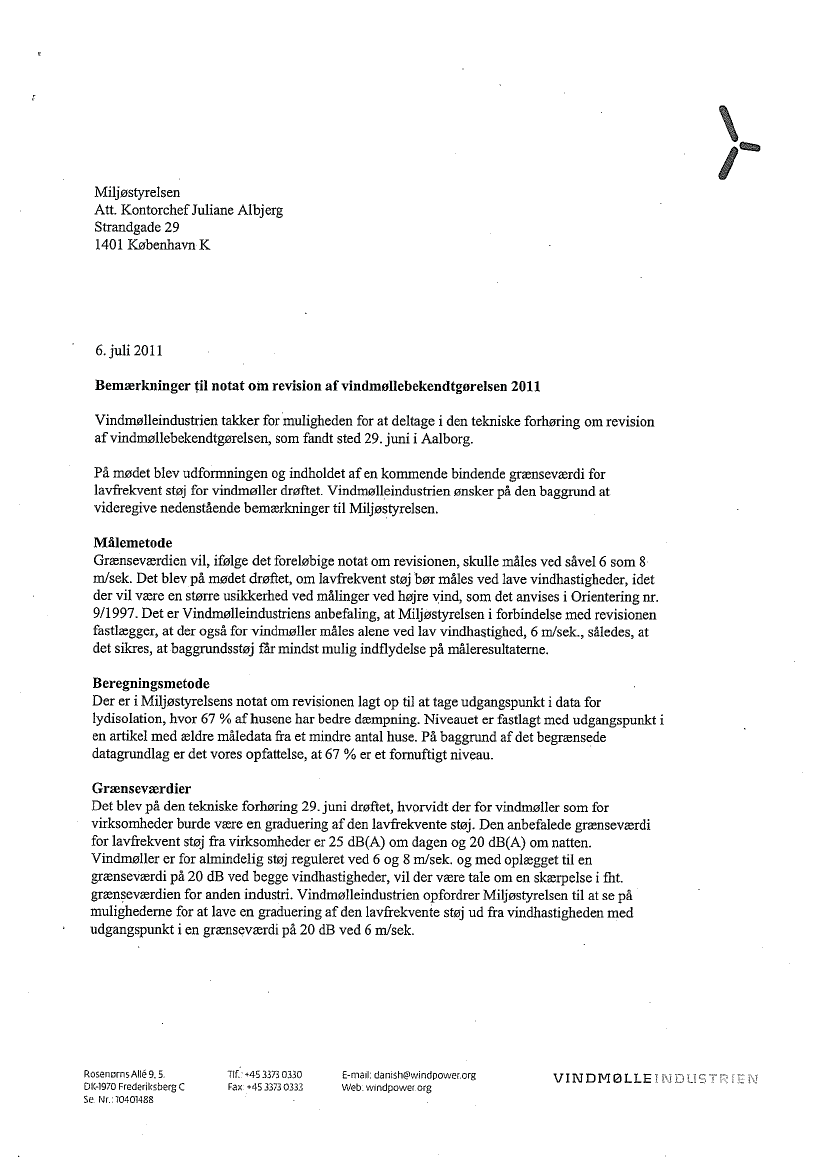 Miljøstyrelsen
Att. Kontorchef Juliane Albjerg
Strandgade 29
1401 København K

6. juli 2011

Bemærkninger til notat om revision af vindmøllebekendtgørelsen 2011

Vindmølleindustrien takker for muligheden for at deltage i den tekniske forhøring om revision af vindmøllebekendtgørelsen, som fandt sted 29. juni i Aalborg.

På mødet blev udformningen og indholdet af en kommende bindende grænseværdi for lavfrekvent støj for vindmøller drøftet. Vindmølleindustrien ønsker på den baggrund at videregive nedenstående bemærkninger til Miljøstyrelsen.

Målemetode
Grænseværdien vil, ifølge det foreløbige notat om revisionen, skulle måles ved såvel 6 som 8 m/sek. Det blev på mødet drøftet, om lavfrekvent støj bør måles ved lave vindhastigheder, idet der vil være en større usikkerhed ved målinger ved højre vind, som det anvises i Orientering nr. 9/1997. Det er Vindmølleindustriens anbefaling, at Miljøstyrelsen i forbindelse med revisionen fastlægger, at der også for vindmøller måles alene ved lav vindhastighed, 6 m/sek., således, at det sikres, at baggrundsstøj får mindst mulig indflydelse på måleresultaterne.

Beregningsmetode
Der er i Miljøstyrelsens notat om revisionen lagt op til at tage udgangspunkt i data for lydisolation, hvor 67 % af husene har bedre dæmpning. Niveauet er fastlagt med udgangspunkt i en artikel med ældre måledata fra et mindre antal huse. På baggrund af det begrænsede datagrundlag er det vores opfattelse, at 67 % er et fornuftigt niveau.

Grænseværdier
Det blev på den tekniske forhøring 29. juni drøftet, hvorvidt der for vindmøller som for virksomheder burde være en graduering af den lavfrekvente støj. Den anbefalede grænseværdi for lavfrekvent støj fra virksomheder er 25 dB(A) om dagen og 20 dB(A) om natten. Vindmøller er for almindelig støj reguleret ved 6 og 8 m/sek. og med oplægget til en grænseværdi på 20 dB ved begge vindhastigheder, vil der være tale om en skærpelse i fht. grænseværdien for anden industri. Vindmølleindustrien opfordrer Miljøstyrelsen til at se på mulighederne for at lave en graduering af den lavfrekvente støj ud fra vindhastigheden med udgangspunkt i en grænseværdi på 20 dB ved 6 m/sek.

Rosenørns Allé 9, 5.
DK-1970 Frederiksberg C
Se. Nr.: 10401488

Tlf.: +45 3373 0330
Fax: +45 3373 0333

E-mail: danish@windpower.org
Web: windpower.org

VINDMØLLEINDUSTRIEN